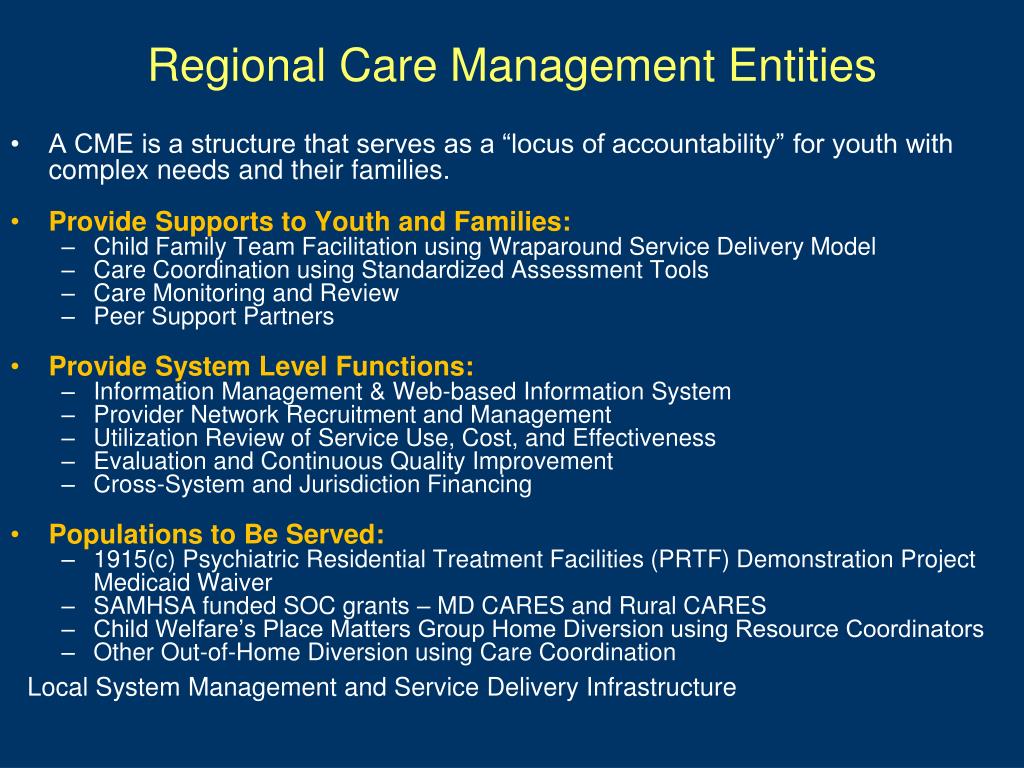 Regional Care Management Entities

• A CME is a structure that serves as a “locus of accountability” for youth with complex needs and their families.

• Provide Supports to Youth and Families:
– Child Family Team Facilitation using Wraparound Service Delivery Model
– Care Coordination using Standardized Assessment Tools
– Care Monitoring and Review
– Peer Support Partners

• Provide System Level Functions:
– Information Management & Web-based Information System
– Provider Network Recruitment and Management
– Utilization Review of Service Use, Cost, and Effectiveness
– Evaluation and Continuous Quality Improvement
– Cross-System and Jurisdiction Financing

• Populations to Be Served:
– 1915(c) Psychiatric Residential Treatment Facilities (PRTF) Demonstration Project Medicaid Waiver
– SAMHSA funded SOC grants – MD CARES and Rural CARES
– Child Welfare’s Place Matters Group Home Diversion using Resource Coordinators
– Other Out-of-Home Diversion using Care Coordination

Local System Management and Service Delivery Infrastructure